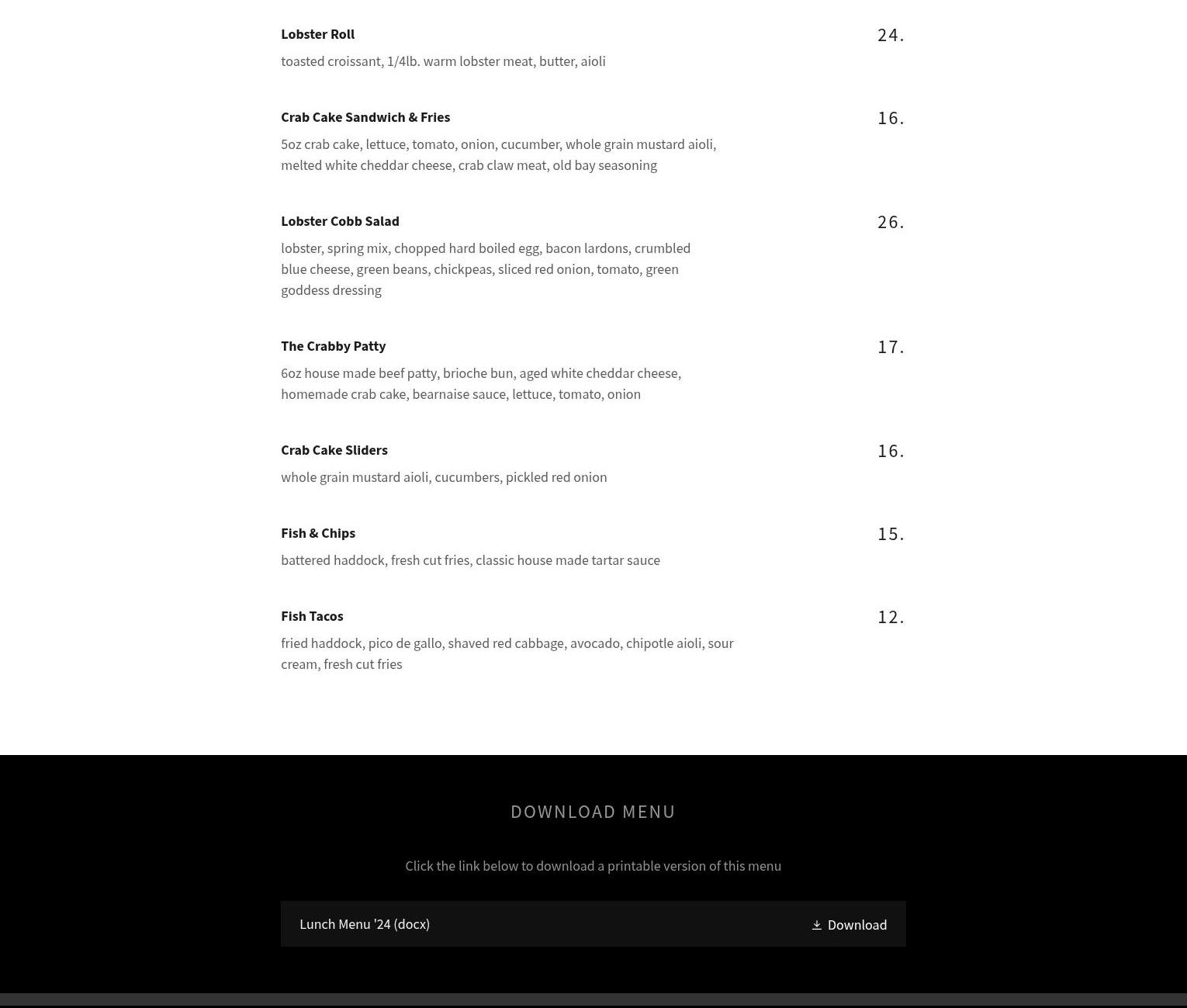 Lobster Roll
24.
toasted croissant, 1/4lb. warm lobster meat, butter, aioli

Crab Cake Sandwich & Fries
16.
5oz crab cake, lettuce, tomato, onion, cucumber, whole grain mustard aioli, melted white cheddar cheese, crab claw meat, old bay seasoning

Lobster Cobb Salad
26.
lobster, spring mix, chopped hard boiled egg, bacon lardons, crumbled blue cheese, green beans, chickpeas, sliced red onion, tomato, green goddess dressing

The Crabby Patty
17.
6oz house made beef patty, brioche bun, aged white cheddar cheese, homemade crab cake, bearnaise sauce, lettuce, tomato, onion

Crab Cake Sliders
16.
whole grain mustard aioli, cucumbers, pickled red onion

Fish & Chips
15.
battered haddock, fresh cut fries, classic house made tartar sauce

Fish Tacos
12.
fried haddock, pico de gallo, shaved red cabbage, avocado, chipotle aioli, sour cream, fresh cut fries

DOWNLOAD MENU

Click the link below to download a printable version of this menu

Lunch Menu '24 (docx)
Download